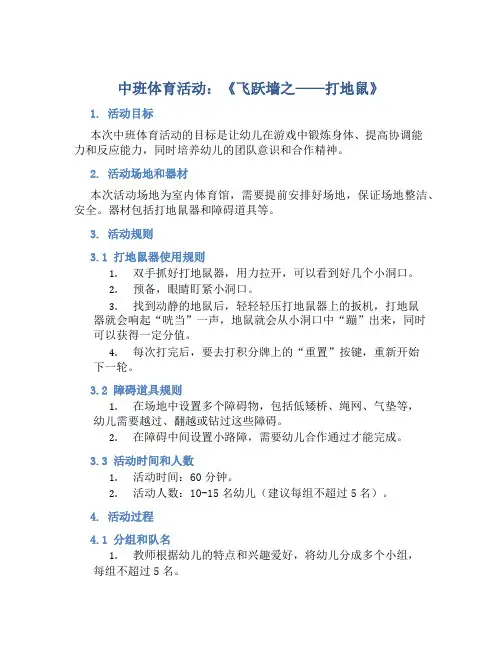 中班体育活动：《飞跃墙之——打地鼠》

1. 活动目标

本次中班体育活动的目标是让幼儿在游戏中锻炼身体、提高协调能力和反应能力，同时培养幼儿的团队意识和合作精神。

2. 活动场地和器材

本次活动场地为室内体育馆，需要提前安排好场地，保证场地整洁、安全。器材包括打地鼠器和障碍道具等。

3. 活动规则

3.1 打地鼠器使用规则

1. 双手抓好打地鼠器，用力拉开，可以看到好几个小洞口。

2. 预备，眼睛盯紧小洞口。

3. 找到动静的地鼠后，轻轻轻压打地鼠器上的扳机，打地鼠器就会响起“咣当”一声，地鼠就会从小洞口中“蹦”出来，同时可以获得一定分值。

4. 每次打完后，要去打积分牌上的“重置”按键，重新开始下一轮。

3.2 障碍道具规则

1. 在场地中设置多个障碍物，包括低矮桥、绳网、气垫等，幼儿需要越过、翻越或钻过这些障碍。

2. 在障碍中间设置小路障，需要幼儿合作通过才能完成。

3.3 活动时间和人数

1. 活动时间：60 分钟。

2. 活动人数：10-15 名幼儿（建议每组不超过 5 名）。

4. 活动过程

4.1 分组和队名

1. 教师根据幼儿的特点和兴趣爱好，将幼儿分成多个小组，每组不超过 5 名。